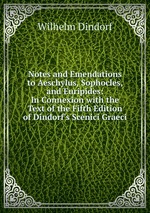 Wilhelm Dindorf

Notes and Emendations to Aeschylus, Sophocles, and Euripides: In Connexion with the Text of the Fifth Edition of Dindorf's Scenici Graeci